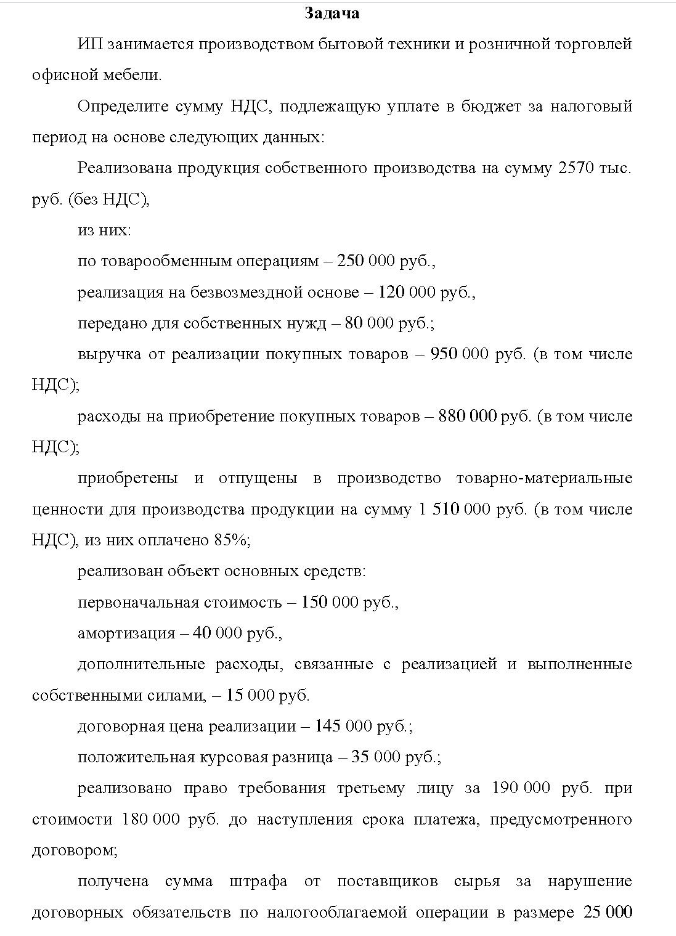 Задача

ИП занимается производством бытовой техники и розничной торговлей офисной мебели.

Определите сумму НДС, подлежащую уплате в бюджет за налоговый период на основе следующих данных:

Реализована продукция собственного производства на сумму 2570 тыс. руб. (без НДС),

из них:

по товарообменным операциям – 250 000 руб.,

реализация на безвозмездной основе – 120 000 руб.,

передано для собственных нужд – 80 000 руб.;

выручка от реализации покупных товаров – 950 000 руб. (в том числе НДС);

расходы на приобретение покупных товаров – 880 000 руб. (в том числе НДС);

приобретены и отпущены в производство товарно-материальные ценности для производства продукции на сумму 1 510 000 руб. (в том числе НДС), из них оплачено 85%;

реализован объект основных средств:

первоначальная стоимость – 150 000 руб.,

амортизация – 40 000 руб.,

дополнительные расходы, связанные с реализацией и выполненные собственными силами, – 15 000 руб.

договорная цена реализации – 145 000 руб.;

положительная курсовая разница – 35 000 руб.;

реализовано право требования третьему лицу за 190 000 руб. при стоимости 180 000 руб. до наступления срока платежа, предусмотренного договором;

получена сумма штрафа от поставщиков сырья за нарушение договорных обязательств по налогооблагаемой операции в размере 25 000